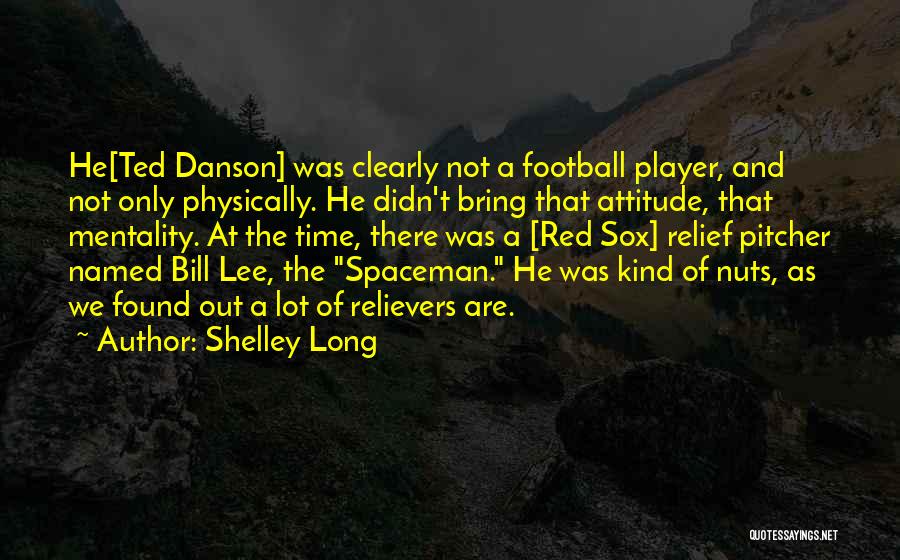 He[Ted Danson] was clearly not a football player, and not only physically. He didn't bring that attitude, that mentality. At the time, there was a [Red Sox] relief pitcher named Bill Lee, the "Spaceman." He was kind of nuts, as we found out a lot of relievers are.
~ Author: Shelley Long

QUOTESSAYINGS.NET